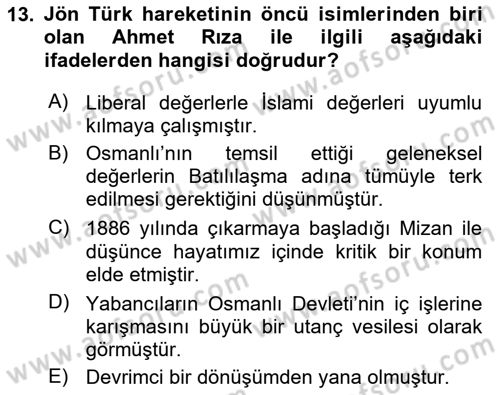 13. Jön Türk hareketinin öncü isimlerinden biri olan Ahmet Rıza ile ilgili aşağıdaki ifadelerden hangisi doğrudur?

A) Liberal değerlerle İslami değerleri uyumlu kılmaya çalışmıştır.
B) Osmanlı'nın temsil ettiği geleneksel değerlerin Batılılaşma adına tümüyle terk edilmesi gerektiğini düşünmüştür.
C) 1886 yılında çıkarmaya başladığı Mizan ile düşünce hayatımız içinde kritik bir konum elde etmiştir.
D) Yabancıların Osmanlı Devleti'nin iç işlerine karışmasını büyük bir utanç vesilesi olarak görmüştür.
E) Devrimci bir dönüşümden yana olmuştur.

www.aofsoru.com